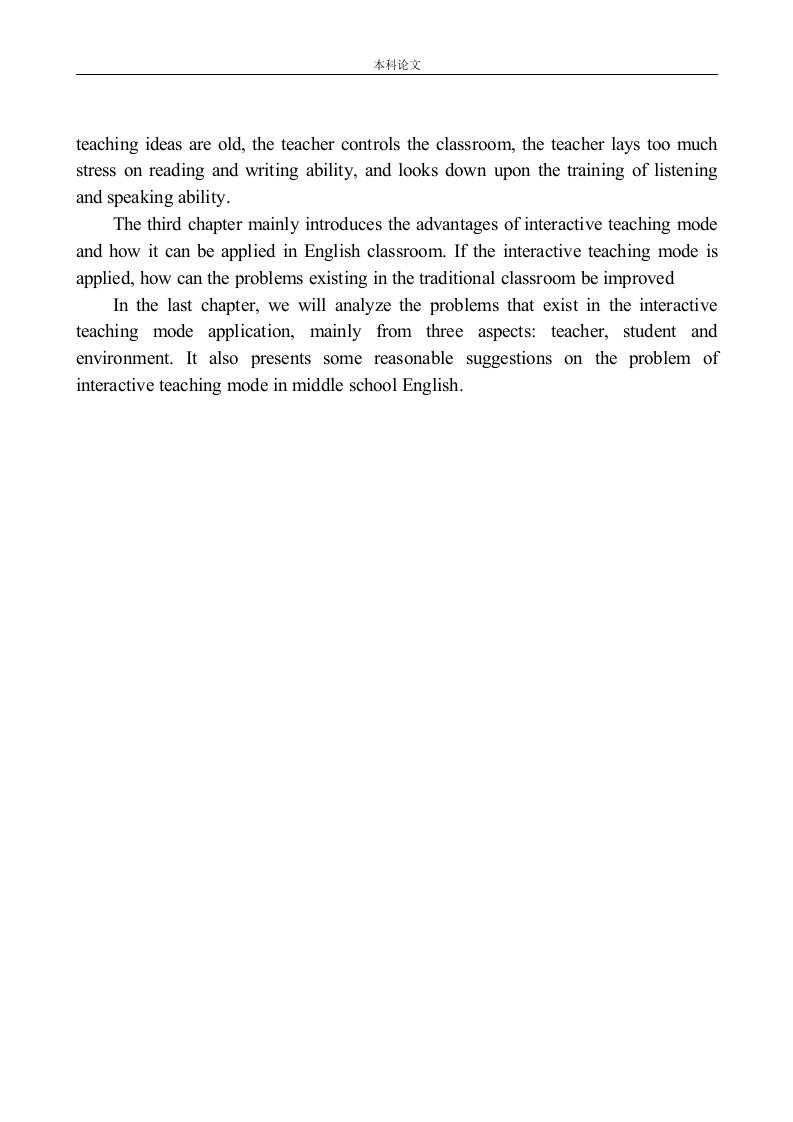 本科论文

teaching ideas are old, the teacher controls the classroom, the teacher lays too much stress on reading and writing ability, and looks down upon the training of listening and speaking ability.

The third chapter mainly introduces the advantages of interactive teaching mode and how it can be applied in English classroom. If the interactive teaching mode is applied, how can the problems existing in the traditional classroom be improved

In the last chapter, we will analyze the problems that exist in the interactive teaching mode application, mainly from three aspects: teacher, student and environment. It also presents some reasonable suggestions on the problem of interactive teaching mode in middle school English.